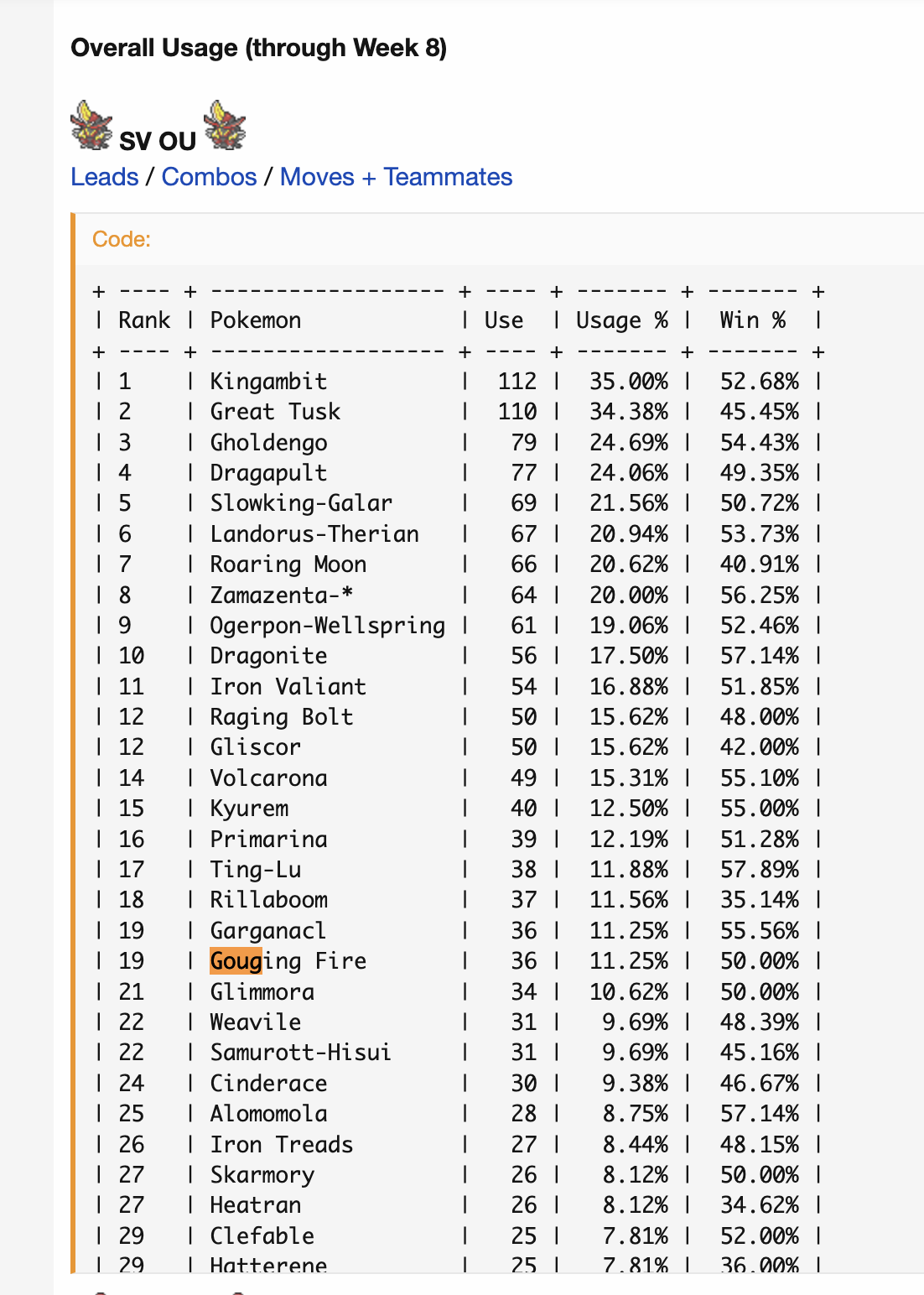 Overall Usage (through Week 8)

SV OU

Leads / Combos / Moves + Teammates

Code:

| Rank | Pokemon | Use | Usage % | Win % |
|---|---|---|---|---|
| 1 | Kingambit | 112 | 35.00% | 52.68% |
| 2 | Great Tusk | 110 | 34.38% | 45.45% |
| 3 | Gholdengo | 79 | 24.69% | 54.43% |
| 4 | Dragapult | 77 | 24.06% | 49.35% |
| 5 | Slowking-Galar | 69 | 21.56% | 50.72% |
| 6 | Landorus-Therian | 67 | 20.94% | 53.73% |
| 7 | Roaring Moon | 66 | 20.62% | 40.91% |
| 8 | Zamazenta-* | 64 | 20.00% | 56.25% |
| 9 | Ogerpon-Wellspring | 61 | 19.06% | 52.46% |
| 10 | Dragonite | 56 | 17.50% | 57.14% |
| 11 | Iron Valiant | 54 | 16.88% | 51.85% |
| 12 | Raging Bolt | 50 | 15.62% | 48.00% |
| 12 | Gliscor | 50 | 15.62% | 42.00% |
| 14 | Volcarona | 49 | 15.31% | 55.10% |
| 15 | Kyurem | 40 | 12.50% | 55.00% |
| 16 | Primarina | 39 | 12.19% | 51.28% |
| 17 | Ting-Lu | 38 | 11.88% | 57.89% |
| 18 | Rillaboom | 37 | 11.56% | 35.14% |
| 19 | Garganacl | 36 | 11.25% | 55.56% |
| 19 | Gouging Fire | 36 | 11.25% | 50.00% |
| 21 | Glimmora | 34 | 10.62% | 50.00% |
| 22 | Weavile | 31 | 9.69% | 48.39% |
| 22 | Samurott-Hisui | 31 | 9.69% | 45.16% |
| 24 | Cinderace | 30 | 9.38% | 46.67% |
| 25 | Alomomola | 28 | 8.75% | 57.14% |
| 26 | Iron Treads | 27 | 8.44% | 48.15% |
| 27 | Skarmory | 26 | 8.12% | 50.00% |
| 27 | Heatran | 26 | 8.12% | 34.62% |
| 29 | Clefable | 25 | 7.81% | 52.00% |
| 29 | Hatterene | 25 | 7.81% | 36.00% |